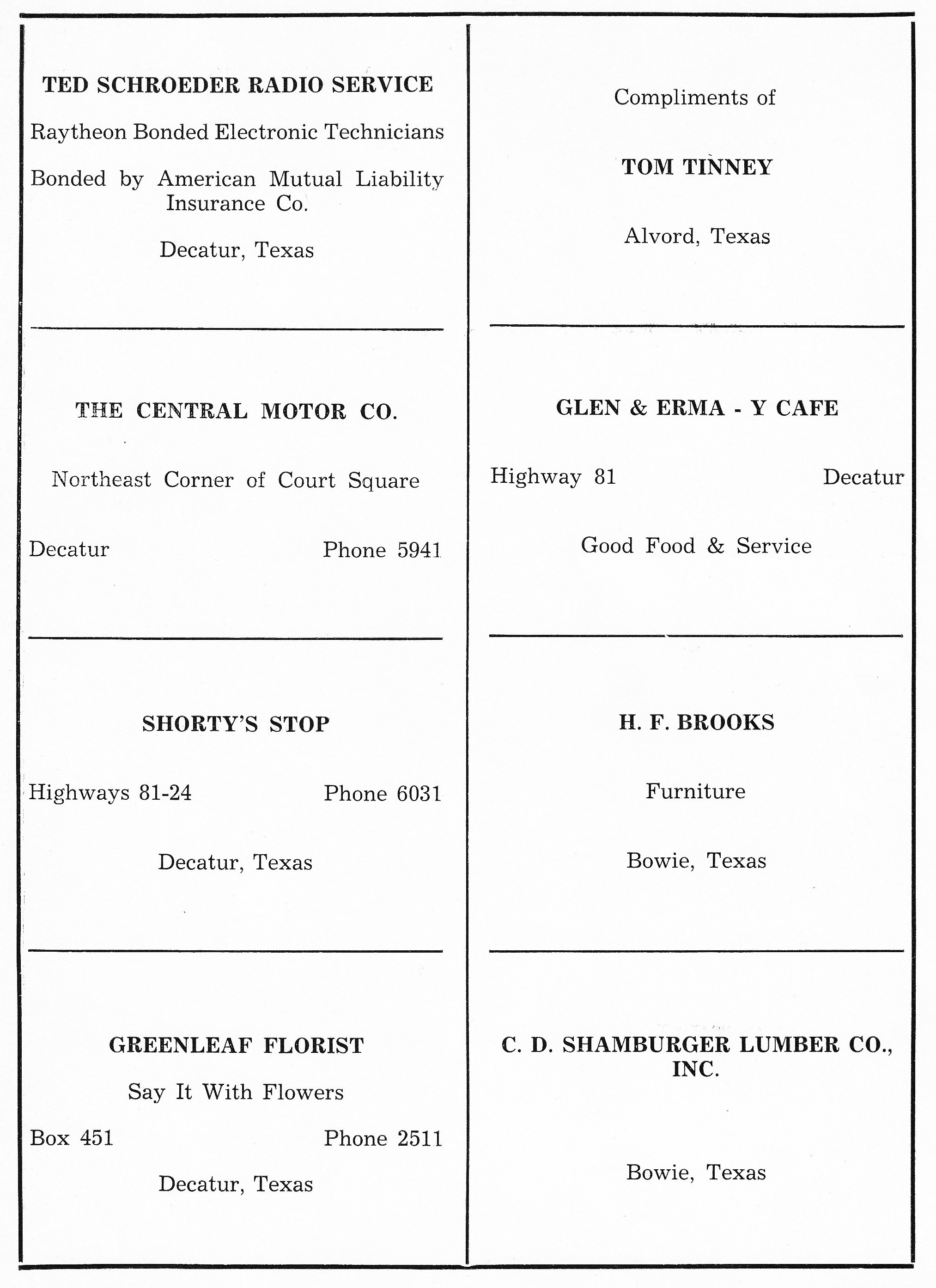 TED SCHROEDER RADIO SERVICE

Raytheon Bonded Electronic Technicians

Bonded by American Mutual Liability Insurance Co.

Decatur, Texas

THE CENTRAL MOTOR CO.

Northeast Corner of Court Square

Decatur Phone 5941

SHORTY'S STOP

Highways 81-24 Phone 6031

Decatur, Texas

GREENLEAF FLORIST

Say It With Flowers

Box 451 Phone 2511

Decatur, Texas

Compliments of

TOM TINNEY

Alvord, Texas

GLEN & ERMA - Y CAFE

Highway 81 Decatur

Good Food & Service

H. F. BROOKS

Furniture

Bowie, Texas

C. D. SHAMBURGER LUMBER CO., INC.

Bowie, Texas